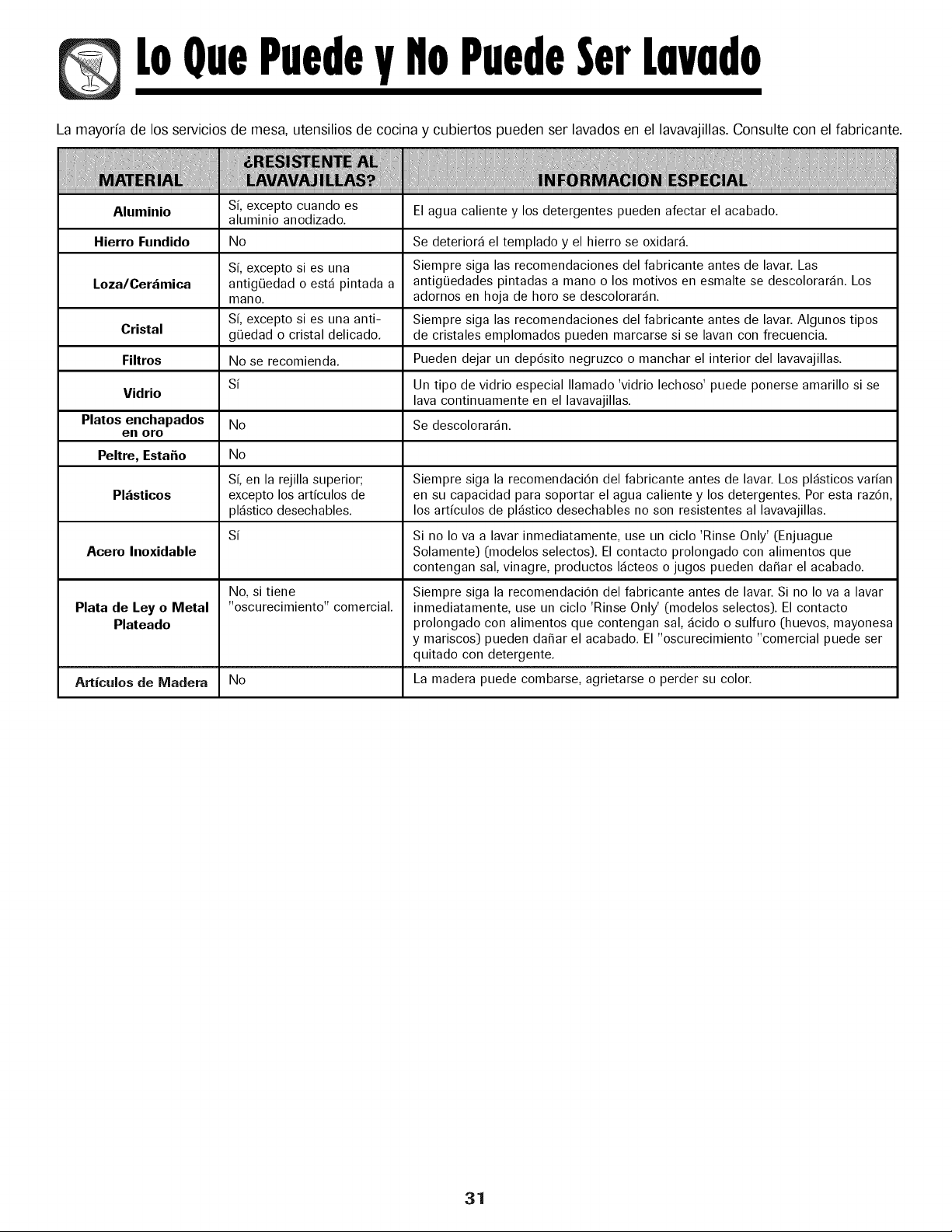 Lo Que Puede y No Puede Ser Lavado

La mayoría de los servicios de mesa, utensilios de cocina y cubiertos pueden ser lavados en el lavavajillas. Consulte con el fabricante.

| MATERIAL | ¿RESISTENTE AL LAVAVAJILLAS? | INFORMACION ESPECIAL |
|---|---|---|
| Aluminio | Sí, excepto cuando es aluminio anodizado. | El agua caliente y los detergentes pueden afectar el acabado. |
| Hierro Fundido | No | Se deteriorá el templado y el hierro se oxidará. |
| Loza/Cerámica | Sí, excepto si es una antigüedad o está pintada a mano. | Siempre siga las recomendaciones del fabricante antes de lavar. Las antigüedades pintadas a mano o los motivos en esmalte se descolorarán. Los adornos en hoja de horo se descolorarán. |
| Cristal | Sí, excepto si es una antigüedad o cristal delicado. | Siempre siga las recomendaciones del fabricante antes de lavar. Algunos tipos de cristales emplomados pueden marcarse si se lavan con frecuencia. |
| Filtros | No se recomienda. | Pueden dejar un depósito negruzco o manchar el interior del lavavajillas. |
| Vidrio | Sí | Un tipo de vidrio especial llamado 'vidrio lechoso' puede ponerse amarillo si se lava continuamente en el lavavajillas. |
| Platos enchapados en oro | No | Se descolorarán. |
| Peltre, Estaño | No | |
| Plásticos | Sí, en la rejilla superior; excepto los artículos de plástico desechables. | Siempre siga la recomendación del fabricante antes de lavar. Los plásticos varían en su capacidad para soportar el agua caliente y los detergentes. Por esta razón, los artículos de plástico desechables no son resistentes al lavavajillas. |
| Acero Inoxidable | Sí | Si no lo va a lavar inmediatamente, use un ciclo 'Rinse Only' (Enjuague Solamente) (modelos selectos). El contacto prolongado con alimentos que contengan sal, vinagre, productos lácteos o jugos pueden dañar el acabado. |
| Plata de Ley o Metal Plateado | No, si tiene "oscurecimiento" comercial. | Siempre siga la recomendación del fabricante antes de lavar. Si no lo va a lavar inmediatamente, use un ciclo 'Rinse Only' (modelos selectos). El contacto prolongado con alimentos que contengan sal, ácido o sulfuro (huevos, mayonesa y mariscos) pueden dañar el acabado. El "oscurecimiento "comercial puede ser quitado con detergente. |
| Artículos de Madera | No | La madera puede combarse, agrietarse o perder su color. |

31